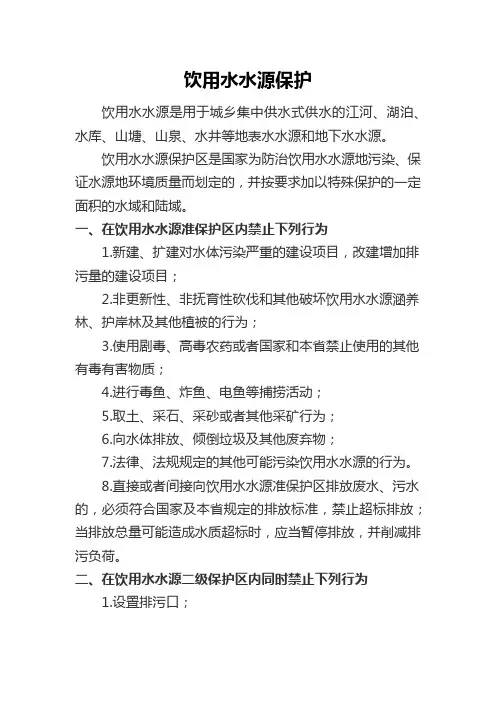 饮用水水源保护

饮用水水源是用于城乡集中供水式供水的江河、湖泊、水库、山塘、山泉、水井等地表水水源和地下水水源。

饮用水水源保护区是国家为防治饮用水水源地污染、保证水源地环境质量而划定的，并按要求加以特殊保护的一定面积的水域和陆域。

一、在饮用水水源准保护区内禁止下列行为

1.新建、扩建对水体污染严重的建设项目，改建增加排污量的建设项目；

2.非更新性、非抚育性砍伐和其他破坏饮用水水源涵养林、护岸林及其他植被的行为；

3.使用剧毒、高毒农药或者国家和本省禁止使用的其他有毒有害物质；

4.进行毒鱼、炸鱼、电鱼等捕捞活动；

5.取土、采石、采砂或者其他采矿行为；

6.向水体排放、倾倒垃圾及其他废弃物；

7.法律、法规规定的其他可能污染饮用水水源的行为。

8.直接或者间接向饮用水水源准保护区排放废水、污水的，必须符合国家及本省规定的排放标准，禁止超标排放；当排放总量可能造成水质超标时，应当暂停排放，并削减排污负荷。

二、在饮用水水源二级保护区内同时禁止下列行为

1.设置排污口；